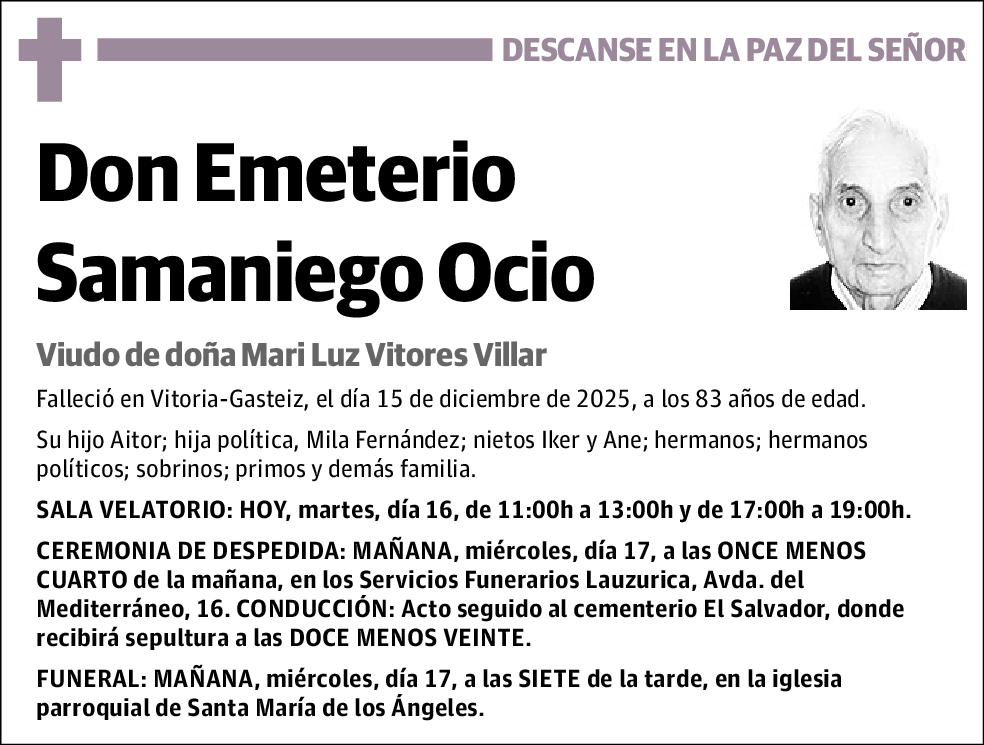 DESCANSE EN LA PAZ DEL SEÑOR

Don Emeterio Samaniego Ocio

Viudo de doña Mari Luz Vitores Villar

Falleció en Vitoria-Gasteiz, el día 15 de diciembre de 2025, a los 83 años de edad.

Su hijo Aitor; hija política, Mila Fernández; nietos Iker y Ane; hermanos; hermanos políticos; sobrinos; primos y demás familia.

SALA VELATORIO: HOY, martes, día 16, de 11:00h a 13:00h y de 17:00h a 19:00h.

CEREMONIA DE DESPEDIDA: MAÑANA, miércoles, día 17, a las ONCE MENOS CUARTO de la mañana, en los Servicios Funerarios Lauzurica, Avda. del Mediterráneo, 16. CONDUCCIÓN: Acto seguido al cementerio El Salvador, donde recibirá sepultura a las DOCE MENOS VEINTE.

FUNERAL: MAÑANA, miércoles, día 17, a las SIETE de la tarde, en la iglesia parroquial de Santa María de los Ángeles.